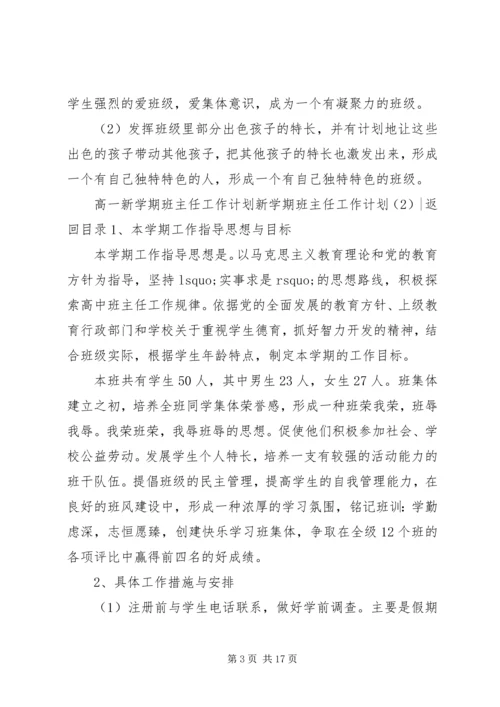 学生强烈的爱班级，爱集体意识，成为一个有凝聚力的班级。

（2）发挥班级里部分出色孩子的特长，并有计划地让这些出色的孩子带动其他孩子，把其他孩子的特长也激发出来，形成一个有自己独特特色的人，形成一个有自己独特特色的班级。

高一新学期班主任工作计划新学期班主任工作计划（2）|返回目录 1、本学期工作指导思想与目标

本学期工作指导思想是。以马克思主义教育理论和党的教育方针为指导，坚持 lsquo;实事求是 rsquo;的思想路线，积极探索高中班主任工作规律。依据党的全面发展的教育方针、上级教育行政部门和学校关于重视学生德育，抓好智力开发的精神，结合班级实际，根据学生年龄特点，制定本学期的工作目标。

本班共有学生 50 人，其中男生 23 人，女生 27 人。班集体建立之初，培养全班同学集体荣誉感，形成一种班荣我荣，班辱我辱。我荣班荣，我辱班辱的思想。促使他们积极参加社会、学校公益劳动。发展学生个人特长，培养一支有较强的活动能力的班干队伍。提倡班级的民主管理，提高学生的自我管理能力，在良好的班风建设中，形成一种浓厚的学习氛围，铭记班训：学勤虑深，志恒愿臻，创建快乐学习班集体，争取在全级 12 个班的各项评比中赢得前四名的好成绩。

2、具体工作措施与安排

（1）注册前与学生电话联系，做好学前调查。主要是假期

第 3 页 共 17 页